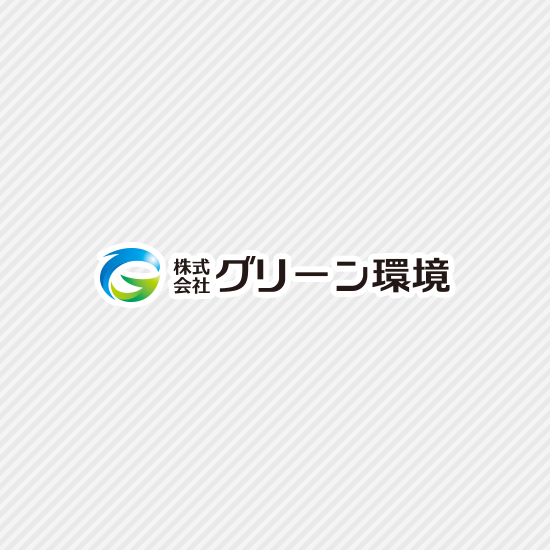 株式会社グリーン環境